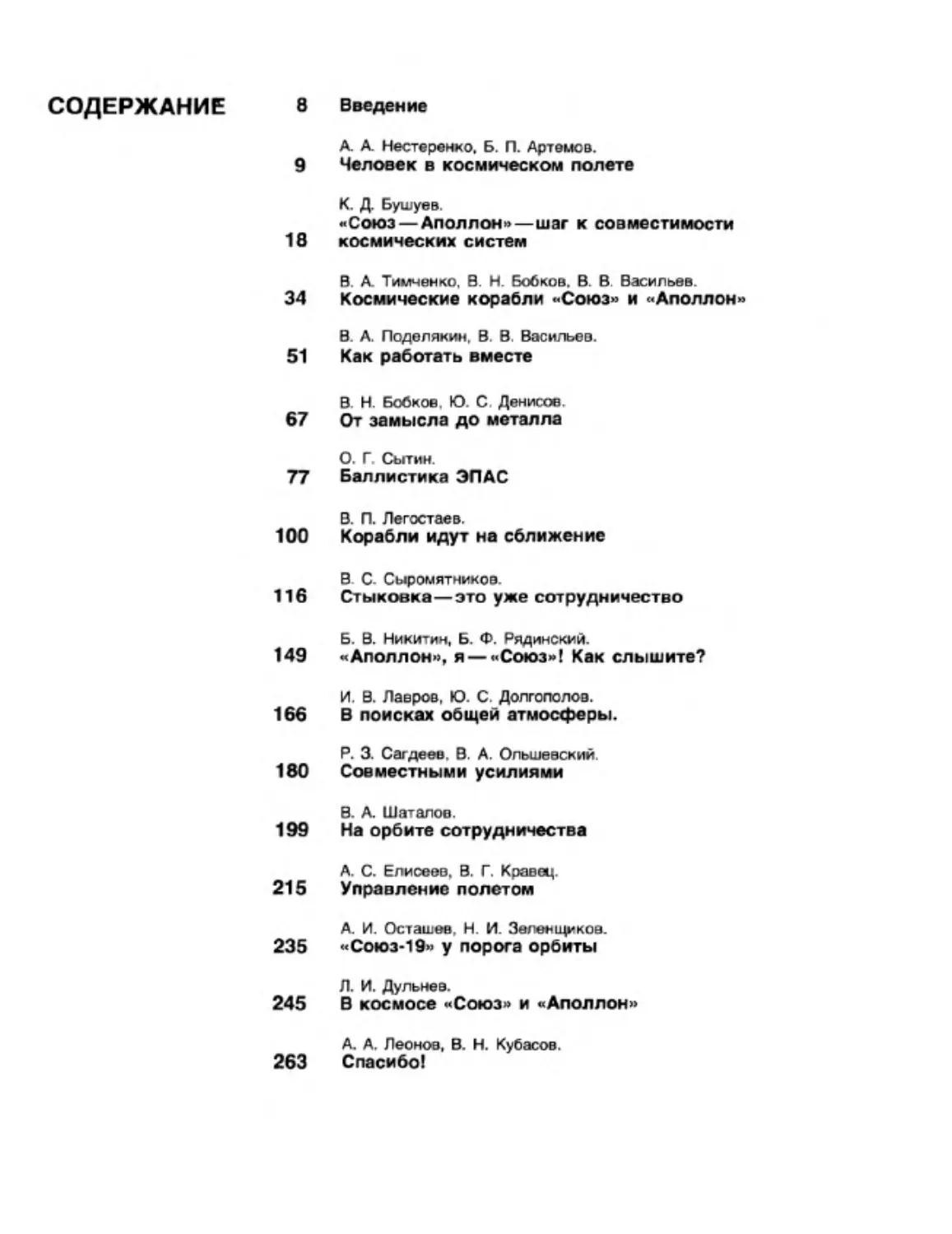 СОДЕРЖАНИЕ

8 Введение

А. А. Нестеренко, Б. П. Артемов.
9 Человек в космическом полете

К. Д. Бушуев.
18 «Союз — Аполлон» — шаг к совместимости космических систем

В. А. Тимченко, В. Н. Бобков, В. В. Васильев.
34 Космические корабли «Союз» и «Аполлон»

В. А. Поделякин, В. В. Васильев.
51 Как работать вместе

В. Н. Бобков, Ю. С. Денисов.
67 От замысла до металла

О. Г. Сытин.
77 Баллистика ЭПАС

В. П. Легостаев.
100 Корабли идут на сближение

В. С. Сыромятников.
116 Стыковка — это уже сотрудничество

Б. В. Никитин, Б. Ф. Рядинский.
149 «Аполлон», я — «Союз»! Как слышите?

И. В. Лавров, Ю. С. Долгополов.
166 В поисках общей атмосферы.

Р. З. Сагдеев, В. А. Ольшевский.
180 Совместными усилиями

В. А. Шаталов.
199 На орбите сотрудничества

А. С. Елисеев, В. Г. Кравец.
215 Управление полетом

А. И. Осташев, Н. И. Зеленщиков.
235 «Союз-19» у порога орбиты

Л. И. Дульнев.
245 В космосе «Союз» и «Аполлон»

А. А. Леонов, В. Н. Кубасов.
263 Спасибо!